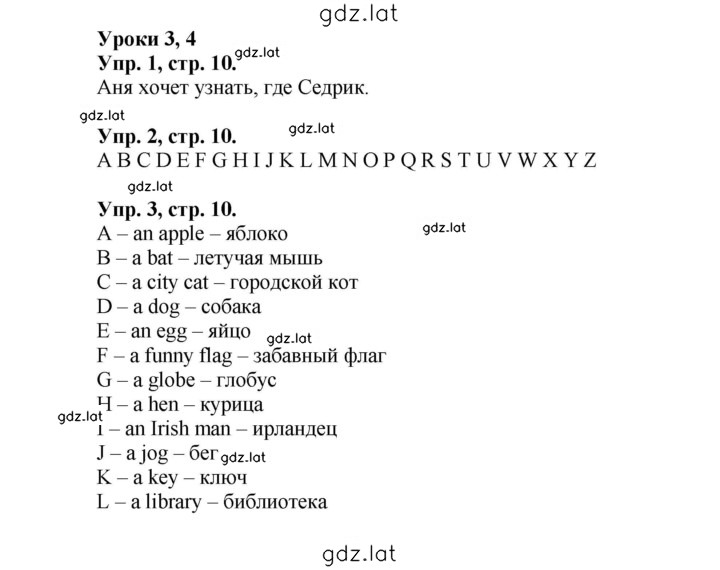 gdz.lat

**Уроки 3, 4**
**Упр. 1, стр. 10.** gdz.lat
Аня хочет узнать, где Седрик.

gdz.lat

**Упр. 2, стр. 10.** gdz.lat
A B C D E F G H I J K L M N O P Q R S T U V W X Y Z

gdz.lat

**Упр. 3, стр. 10.**
A – an apple – яблоко gdz.lat
B – a bat – летучая мышь
C – a city cat – городской кот
D – a dog – собака
E – an egg – яйцо gdz.lat
F – a funny flag – забавный флаг
G – a globe – глобус
H – a hen – курица
gdz.lat
I – an Irish man – ирландец
J – a jog – бег gdz.lat
K – a key – ключ
L – a library – библиотека

gdz.lat